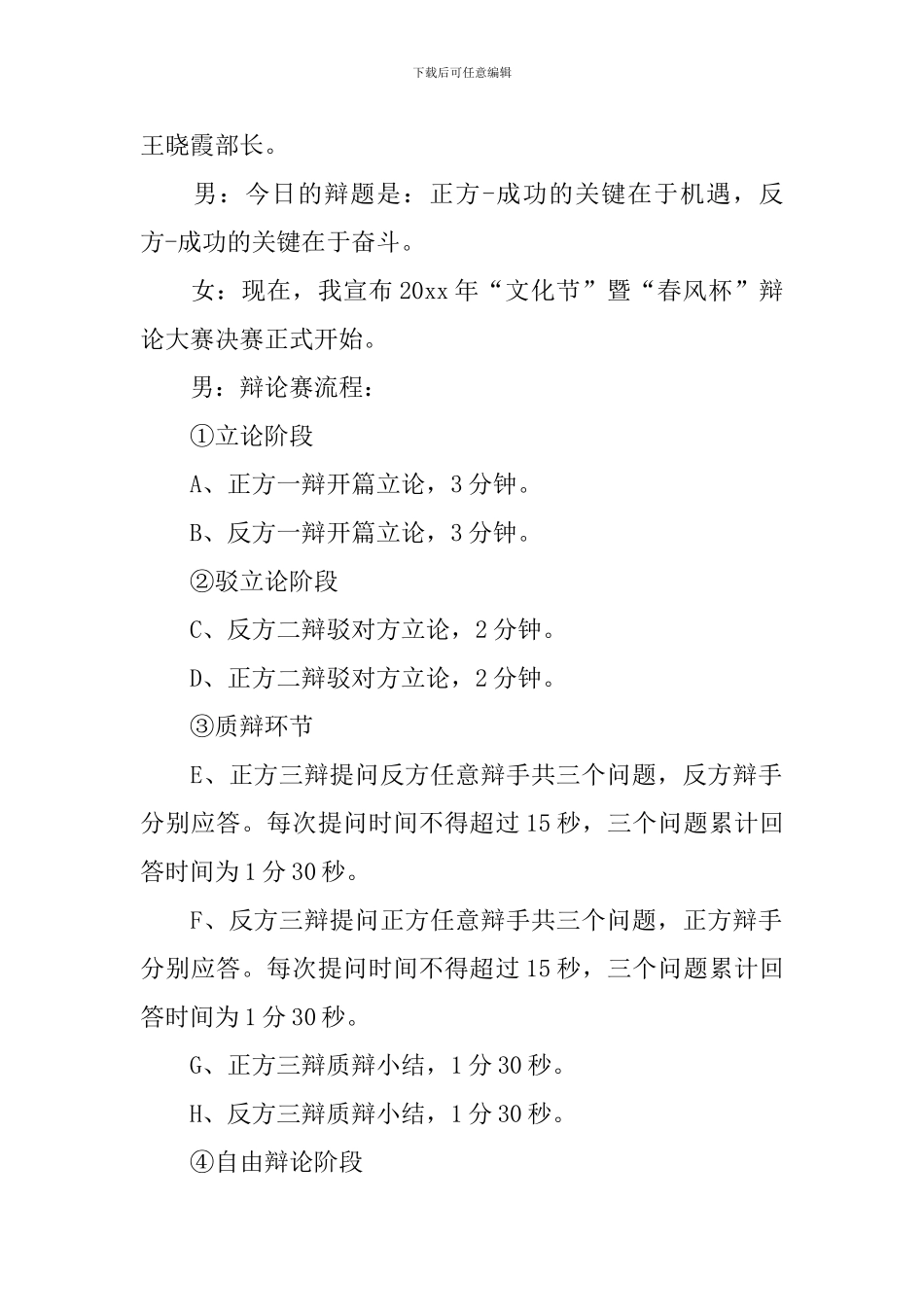 下载后可任意编辑

王晓霞部长。

男：今日的辩题是：正方-成功的关键在于机遇，反方-成功的关键在于奋斗。

女：现在，我宣布20xx年“文化节”暨“春风杯”辩论大赛决赛正式开始。

男：辩论赛流程：

①立论阶段

A、正方一辩开篇立论，3分钟。

B、反方一辩开篇立论，3分钟。

②驳立论阶段

C、反方二辩驳对方立论，2分钟。

D、正方二辩驳对方立论，2分钟。

③质辩环节

E、正方三辩提问反方任意辩手共三个问题，反方辩手分别应答。每次提问时间不得超过15秒，三个问题累计回答时间为1分30秒。

F、反方三辩提问正方任意辩手共三个问题，正方辩手分别应答。每次提问时间不得超过15秒，三个问题累计回答时间为1分30秒。

G、正方三辩质辩小结，1分30秒。

H、反方三辩质辩小结，1分30秒。

④自由辩论阶段